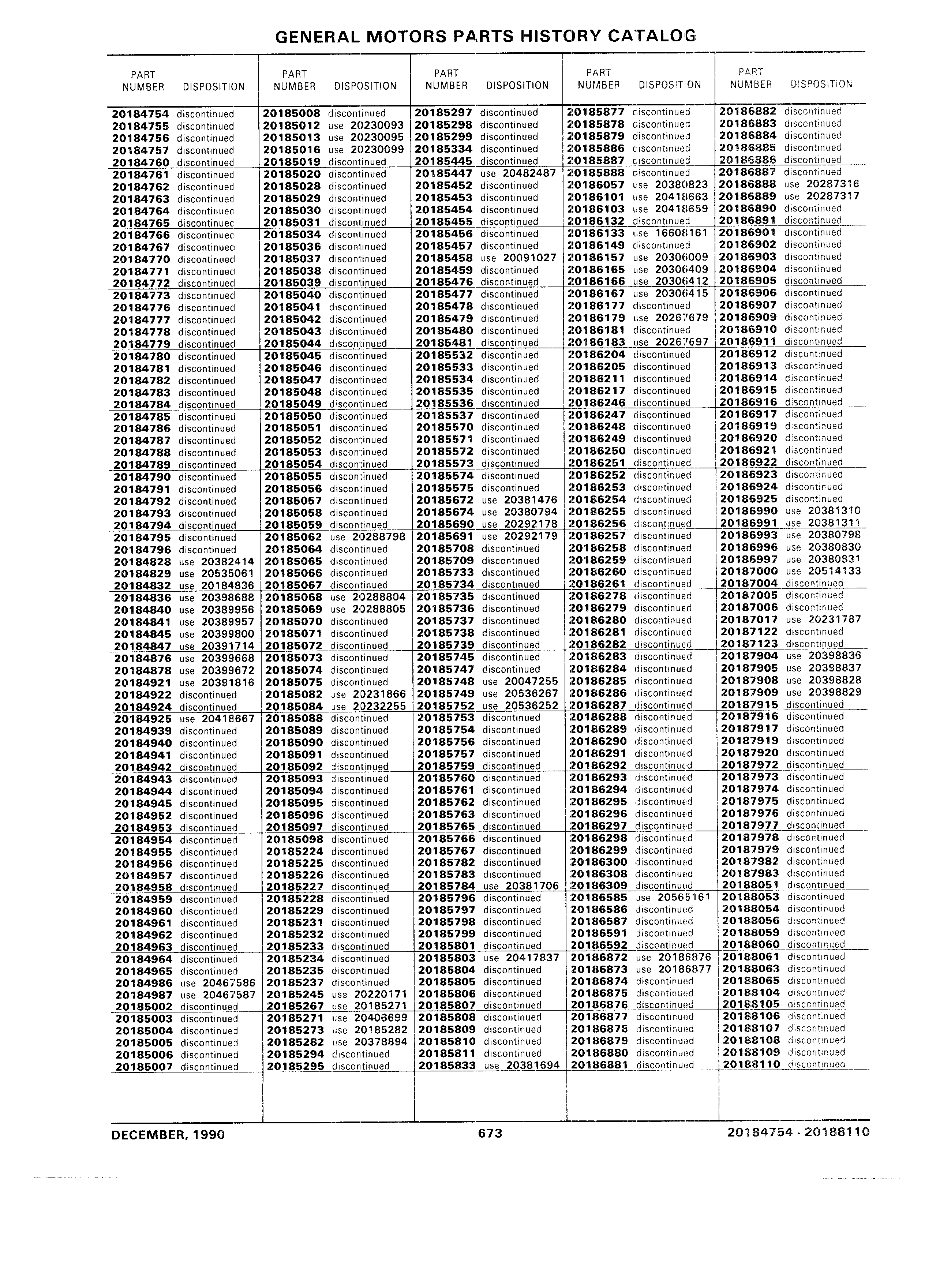 GENERAL MOTORS PARTS HISTORY CATALOG

| PART NUMBER | DISPOSITION |
|---|---|
| 20184754 | discontinued |
| 20184755 | discontinued |
| 20184756 | discontinued |
| 20184757 | discontinued |
| 20184760 | discontinued |
| 20184761 | discontinued |
| 20184762 | discontinued |
| 20184763 | discontinued |
| 20184764 | discontinued |
| 20184765 | discontinued |
| 20184766 | discontinued |
| 20184767 | discontinued |
| 20184770 | discontinued |
| 20184771 | discontinued |
| 20184772 | discontinued |
| 20184773 | discontinued |
| 20184776 | discontinued |
| 20184777 | discontinued |
| 20184778 | discontinued |
| 20184779 | discontinued |
| 20184780 | discontinued |
| 20184781 | discontinued |
| 20184782 | discontinued |
| 20184783 | discontinued |
| 20184784 | discontinued |
| 20184785 | discontinued |
| 20184786 | discontinued |
| 20184787 | discontinued |
| 20184788 | discontinued |
| 20184789 | discontinued |
| 20184790 | discontinued |
| 20184791 | discontinued |
| 20184792 | discontinued |
| 20184793 | discontinued |
| 20184794 | discontinued |
| 20184795 | discontinued |
| 20184796 | discontinued |
| 20184828 | use 20382414 |
| 20184829 | use 20535061 |
| 20184832 | use 20184836 |
| 20184836 | use 20398688 |
| 20184840 | use 20389956 |
| 20184841 | use 20389957 |
| 20184845 | use 20399800 |
| 20184847 | use 20391714 |
| 20184876 | use 20399668 |
| 20184878 | use 20399672 |
| 20184921 | use 20391816 |
| 20184922 | discontinued |
| 20184924 | discontinued |
| 20184925 | use 20418667 |
| 20184939 | discontinued |
| 20184940 | discontinued |
| 20184941 | discontinued |
| 20184942 | discontinued |
| 20184943 | discontinued |
| 20184944 | discontinued |
| 20184945 | discontinued |
| 20184952 | discontinued |
| 20184953 | discontinued |
| 20184954 | discontinued |
| 20184955 | discontinued |
| 20184956 | discontinued |
| 20184957 | discontinued |
| 20184958 | discontinued |
| 20184959 | discontinued |
| 20184960 | discontinued |
| 20184961 | discontinued |
| 20184962 | discontinued |
| 20184963 | discontinued |
| 20184964 | discontinued |
| 20184965 | discontinued |
| 20184986 | use 20467586 |
| 20184987 | use 20467587 |
| 20185002 | discontinued |
| 20185003 | discontinued |
| 20185004 | discontinued |
| 20185005 | discontinued |
| 20185006 | discontinued |
| 20185007 | discontinued |

| PART NUMBER | DISPOSITION |
|---|---|
| 20185008 | discontinued |
| 20185012 | use 20230093 |
| 20185013 | use 20230095 |
| 20185016 | use 20230099 |
| 20185019 | discontinued |
| 20185020 | discontinued |
| 20185028 | discontinued |
| 20185029 | discontinued |
| 20185030 | discontinued |
| 20185031 | discontinued |
| 20185034 | discontinued |
| 20185036 | discontinued |
| 20185037 | discontinued |
| 20185038 | discontinued |
| 20185039 | discontinued |
| 20185040 | discontinued |
| 20185041 | discontinued |
| 20185042 | discontinued |
| 20185043 | discontinued |
| 20185044 | discontinued |
| 20185045 | discontinued |
| 20185046 | discontinued |
| 20185047 | discontinued |
| 20185048 | discontinued |
| 20185049 | discontinued |
| 20185050 | discontinued |
| 20185051 | discontinued |
| 20185052 | discontinued |
| 20185053 | discontinued |
| 20185054 | discontinued |
| 20185055 | discontinued |
| 20185056 | discontinued |
| 20185057 | discontinued |
| 20185058 | discontinued |
| 20185059 | discontinued |
| 20185062 | use 20288798 |
| 20185064 | discontinued |
| 20185065 | discontinued |
| 20185066 | discontinued |
| 20185067 | discontinued |
| 20185068 | use 20288804 |
| 20185069 | use 20288805 |
| 20185070 | discontinued |
| 20185071 | discontinued |
| 20185072 | discontinued |
| 20185073 | discontinued |
| 20185074 | discontinued |
| 20185075 | discontinued |
| 20185082 | use 20231866 |
| 20185084 | use 20232255 |
| 20185088 | discontinued |
| 20185089 | discontinued |
| 20185090 | discontinued |
| 20185091 | discontinued |
| 20185092 | discontinued |
| 20185093 | discontinued |
| 20185094 | discontinued |
| 20185095 | discontinued |
| 20185096 | discontinued |
| 20185097 | discontinued |
| 20185098 | discontinued |
| 20185224 | discontinued |
| 20185225 | discontinued |
| 20185226 | discontinued |
| 20185227 | discontinued |
| 20185228 | discontinued |
| 20185229 | discontinued |
| 20185231 | discontinued |
| 20185232 | discontinued |
| 20185233 | discontinued |
| 20185234 | discontinued |
| 20185235 | discontinued |
| 20185237 | discontinued |
| 20185245 | use 20220171 |
| 20185267 | use 20185271 |
| 20185271 | use 20406699 |
| 20185273 | use 20185282 |
| 20185282 | use 20378894 |
| 20185294 | discontinued |
| 20185295 | discontinued |

| PART NUMBER | DISPOSITION |
|---|---|
| 20185297 | discontinued |
| 20185298 | discontinued |
| 20185299 | discontinued |
| 20185334 | discontinued |
| 20185445 | discontinued |
| 20185447 | use 20482487 |
| 20185452 | discontinued |
| 20185453 | discontinued |
| 20185454 | discontinued |
| 20185455 | discontinued |
| 20185456 | discontinued |
| 20185457 | discontinued |
| 20185458 | use 20091027 |
| 20185459 | discontinued |
| 20185476 | discontinued |
| 20185477 | discontinued |
| 20185478 | discontinued |
| 20185479 | discontinued |
| 20185480 | discontinued |
| 20185481 | discontinued |
| 20185532 | discontinued |
| 20185533 | discontinued |
| 20185534 | discontinued |
| 20185535 | discontinued |
| 20185536 | discontinued |
| 20185537 | discontinued |
| 20185570 | discontinued |
| 20185571 | discontinued |
| 20185572 | discontinued |
| 20185573 | discontinued |
| 20185574 | discontinued |
| 20185575 | discontinued |
| 20185672 | use 20381476 |
| 20185674 | use 20380794 |
| 20185690 | use 20292178 |
| 20185691 | use 20292179 |
| 20185708 | discontinued |
| 20185709 | discontinued |
| 20185733 | discontinued |
| 20185734 | discontinued |
| 20185735 | discontinued |
| 20185736 | discontinued |
| 20185737 | discontinued |
| 20185738 | discontinued |
| 20185739 | discontinued |
| 20185745 | discontinued |
| 20185747 | discontinued |
| 20185748 | use 20047255 |
| 20185749 | use 20536267 |
| 20185752 | use 20536252 |
| 20185753 | discontinued |
| 20185754 | discontinued |
| 20185756 | discontinued |
| 20185757 | discontinued |
| 20185759 | discontinued |
| 20185760 | discontinued |
| 20185761 | discontinued |
| 20185762 | discontinued |
| 20185763 | discontinued |
| 20185765 | discontinued |
| 20185766 | discontinued |
| 20185767 | discontinued |
| 20185782 | discontinued |
| 20185783 | discontinued |
| 20185784 | use 20381706 |
| 20185796 | discontinued |
| 20185797 | discontinued |
| 20185798 | discontinued |
| 20185799 | discontinued |
| 20185801 | discontinued |
| 20185803 | use 20417837 |
| 20185804 | discontinued |
| 20185805 | discontinued |
| 20185806 | discontinued |
| 20185807 | discontinued |
| 20185808 | discontinued |
| 20185809 | discontinued |
| 20185810 | discontinued |
| 20185811 | discontinued |
| 20185833 | use 20381694 |

| PART NUMBER | DISPOSITION |
|---|---|
| 20185877 | discontinued |
| 20185878 | discontinued |
| 20185879 | discontinued |
| 20185886 | discontinued |
| 20185887 | discontinued |
| 20185888 | discontinued |
| 20186057 | use 20380823 |
| 20186101 | use 20418663 |
| 20186103 | use 20418659 |
| 20186132 | discontinued |
| 20186133 | use 16608161 |
| 20186149 | discontinued |
| 20186157 | use 20306009 |
| 20186165 | use 20306409 |
| 20186166 | use 20306412 |
| 20186167 | use 20306415 |
| 20186177 | discontinued |
| 20186179 | use 20267679 |
| 20186181 | discontinued |
| 20186183 | use 20267697 |
| 20186204 | discontinued |
| 20186205 | discontinued |
| 20186211 | discontinued |
| 20186217 | discontinued |
| 20186246 | discontinued |
| 20186247 | discontinued |
| 20186248 | discontinued |
| 20186249 | discontinued |
| 20186250 | discontinued |
| 20186251 | discontinued |
| 20186252 | discontinued |
| 20186253 | discontinued |
| 20186254 | discontinued |
| 20186255 | discontinued |
| 20186256 | discontinued |
| 20186257 | discontinued |
| 20186258 | discontinued |
| 20186259 | discontinued |
| 20186260 | discontinued |
| 20186261 | discontinued |
| 20186278 | discontinued |
| 20186279 | discontinued |
| 20186280 | discontinued |
| 20186281 | discontinued |
| 20186282 | discontinued |
| 20186283 | discontinued |
| 20186284 | discontinued |
| 20186285 | discontinued |
| 20186286 | discontinued |
| 20186287 | discontinued |
| 20186288 | discontinued |
| 20186289 | discontinued |
| 20186290 | discontinued |
| 20186291 | discontinued |
| 20186292 | discontinued |
| 20186293 | discontinued |
| 20186294 | discontinued |
| 20186295 | discontinued |
| 20186296 | discontinued |
| 20186297 | discontinued |
| 20186298 | discontinued |
| 20186299 | discontinued |
| 20186300 | discontinued |
| 20186308 | discontinued |
| 20186309 | discontinued |
| 20186585 | use 20565161 |
| 20186586 | discontinued |
| 20186587 | discontinued |
| 20186591 | discontinued |
| 20186592 | discontinued |
| 20186872 | use 20186876 |
| 20186873 | use 20186877 |
| 20186874 | discontinued |
| 20186875 | discontinued |
| 20186876 | discontinued |
| 20186877 | discontinued |
| 20186878 | discontinued |
| 20186879 | discontinued |
| 20186880 | discontinued |
| 20186881 | discontinued |

| PART NUMBER | DISPOSITION |
|---|---|
| 20186882 | discontinued |
| 20186883 | discontinued |
| 20186884 | discontinued |
| 20186885 | discontinued |
| 20186886 | discontinued |
| 20186887 | discontinued |
| 20186888 | use 20287316 |
| 20186889 | use 20287317 |
| 20186890 | discontinued |
| 20186891 | discontinued |
| 20186901 | discontinued |
| 20186902 | discontinued |
| 20186903 | discontinued |
| 20186904 | discontinued |
| 20186905 | discontinued |
| 20186906 | discontinued |
| 20186907 | discontinued |
| 20186909 | discontinued |
| 20186910 | discontinued |
| 20186911 | discontinued |
| 20186912 | discontinued |
| 20186913 | discontinued |
| 20186914 | discontinued |
| 20186915 | discontinued |
| 20186916 | discontinued |
| 20186917 | discontinued |
| 20186919 | discontinued |
| 20186920 | discontinued |
| 20186921 | discontinued |
| 20186922 | discontinued |
| 20186923 | discontinued |
| 20186924 | discontinued |
| 20186925 | discontinued |
| 20186990 | use 20381310 |
| 20186991 | use 20381311 |
| 20186993 | use 20380798 |
| 20186996 | use 20380830 |
| 20186997 | use 20380831 |
| 20187000 | use 20514133 |
| 20187004 | discontinued |
| 20187005 | discontinued |
| 20187006 | discontinued |
| 20187017 | use 20231787 |
| 20187122 | discontinued |
| 20187123 | discontinued |
| 20187904 | use 20398836 |
| 20187905 | use 20398837 |
| 20187908 | use 20398828 |
| 20187909 | use 20398829 |
| 20187915 | discontinued |
| 20187916 | discontinued |
| 20187917 | discontinued |
| 20187919 | discontinued |
| 20187920 | discontinued |
| 20187972 | discontinued |
| 20187973 | discontinued |
| 20187974 | discontinued |
| 20187975 | discontinued |
| 20187976 | discontinued |
| 20187977 | discontinued |
| 20187978 | discontinued |
| 20187979 | discontinued |
| 20187982 | discontinued |
| 20187983 | discontinued |
| 20188051 | discontinued |
| 20188053 | discontinued |
| 20188054 | discontinued |
| 20188056 | discontinued |
| 20188059 | discontinued |
| 20188060 | discontinued |
| 20188061 | discontinued |
| 20188063 | discontinued |
| 20188065 | discontinued |
| 20188104 | discontinued |
| 20188105 | discontinued |
| 20188106 | discontinued |
| 20188107 | discontinued |
| 20188108 | discontinued |
| 20188109 | discontinued |
| 20188110 | discontinued |

DECEMBER, 1990 673 20184754 - 20188110